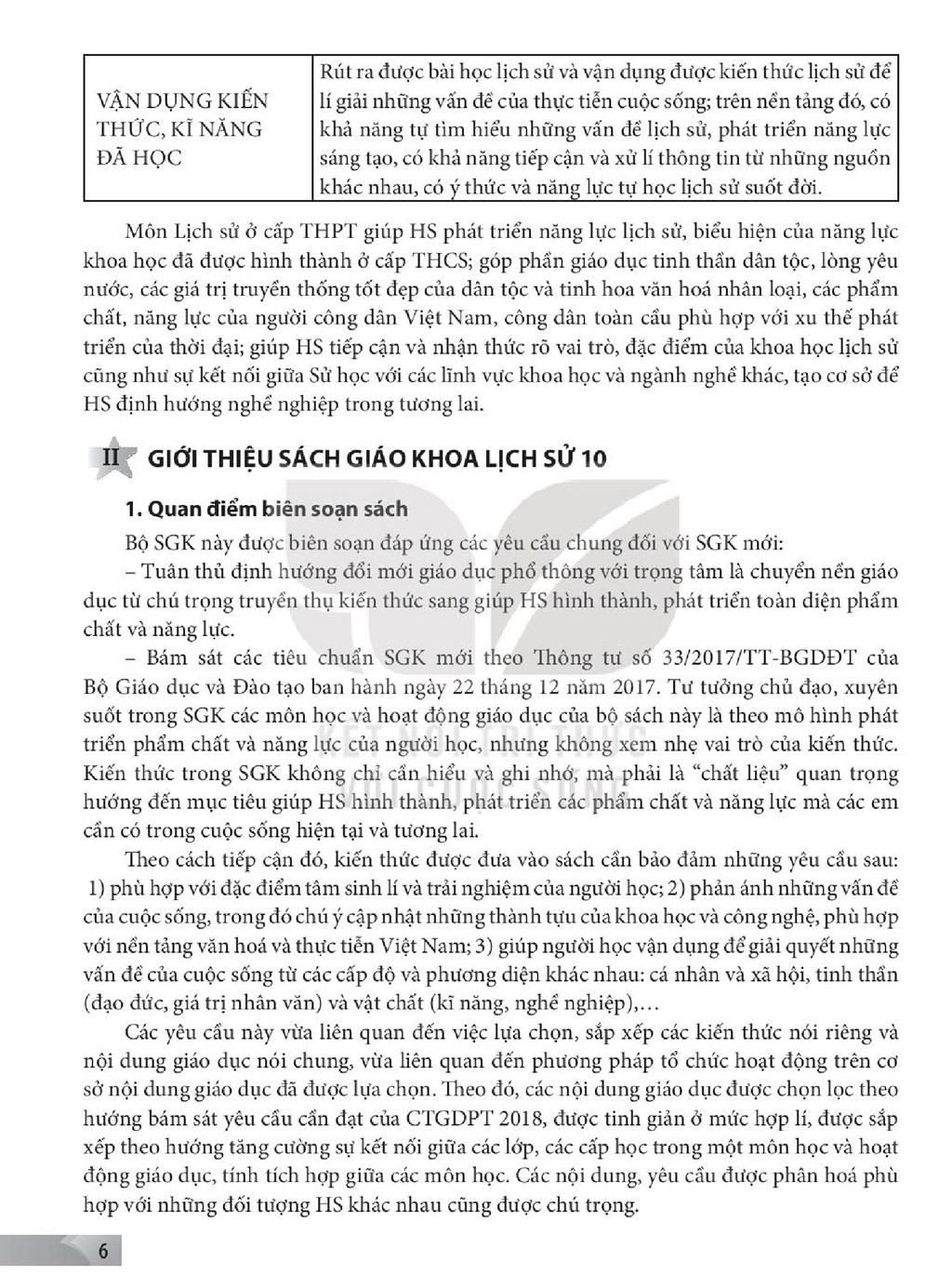 | VẬN DỤNG KIẾN THỨC, KĨ NĂNG ĐÃ HỌC | Rút ra được bài học lịch sử và vận dụng được kiến thức lịch sử để lí giải những vấn đề của thực tiễn cuộc sống; trên nền tảng đó, có khả năng tự tìm hiểu những vấn đề lịch sử, phát triển năng lực sáng tạo, có khả năng tiếp cận và xử lí thông tin từ những nguồn khác nhau, có ý thức và năng lực tự học lịch sử suốt đời. |
|---|---|

Môn Lịch sử ở cấp THPT giúp HS phát triển năng lực lịch sử, biểu hiện của năng lực khoa học đã được hình thành ở cấp THCS; góp phần giáo dục tinh thần dân tộc, lòng yêu nước, các giá trị truyền thống tốt đẹp của dân tộc và tinh hoa văn hoá nhân loại, các phẩm chất, năng lực của người công dân Việt Nam, công dân toàn cầu phù hợp với xu thế phát triển của thời đại; giúp HS tiếp cận và nhận thức rõ vai trò, đặc điểm của khoa học lịch sử cũng như sự kết nối giữa Sử học với các lĩnh vực khoa học và ngành nghề khác, tạo cơ sở để HS định hướng nghề nghiệp trong tương lai.

II GIỚI THIỆU SÁCH GIÁO KHOA LỊCH SỬ 10

1. Quan điểm biên soạn sách

Bộ SGK này được biên soạn đáp ứng các yêu cầu chung đối với SGK mới:

– Tuân thủ định hướng đổi mới giáo dục phổ thông với trọng tâm là chuyển nền giáo dục từ chú trọng truyền thụ kiến thức sang giúp HS hình thành, phát triển toàn diện phẩm chất và năng lực.

– Bám sát các tiêu chuẩn SGK mới theo Thông tư số 33/2017/TT-BGDĐT của Bộ Giáo dục và Đào tạo ban hành ngày 22 tháng 12 năm 2017. Tư tưởng chủ đạo, xuyên suốt trong SGK các môn học và hoạt động giáo dục của bộ sách này là theo mô hình phát triển phẩm chất và năng lực của người học, nhưng không xem nhẹ vai trò của kiến thức. Kiến thức trong SGK không chỉ cần hiểu và ghi nhớ, mà phải là "chất liệu" quan trọng hướng đến mục tiêu giúp HS hình thành, phát triển các phẩm chất và năng lực mà các em cần có trong cuộc sống hiện tại và tương lai.

Theo cách tiếp cận đó, kiến thức được đưa vào sách cần bảo đảm những yêu cầu sau: 1) phù hợp với đặc điểm tâm sinh lí và trải nghiệm của người học; 2) phản ánh những vấn đề của cuộc sống, trong đó chú ý cập nhật những thành tựu của khoa học và công nghệ, phù hợp với nền tảng văn hoá và thực tiễn Việt Nam; 3) giúp người học vận dụng để giải quyết những vấn đề của cuộc sống từ các cấp độ và phương diện khác nhau: cá nhân và xã hội, tinh thần (đạo đức, giá trị nhân văn) và vật chất (kĩ năng, nghề nghiệp),...

Các yêu cầu này vừa liên quan đến việc lựa chọn, sắp xếp các kiến thức nói riêng và nội dung giáo dục nói chung, vừa liên quan đến phương pháp tổ chức hoạt động trên cơ sở nội dung giáo dục đã được lựa chọn. Theo đó, các nội dung giáo dục được chọn lọc theo hướng bám sát yêu cầu cần đạt của CTGDPT 2018, được tinh giản ở mức hợp lí, được sắp xếp theo hướng tăng cường sự kết nối giữa các lớp, các cấp học trong một môn học và hoạt động giáo dục, tính tích hợp giữa các môn học. Các nội dung, yêu cầu được phân hoá phù hợp với những đối tượng HS khác nhau cũng được chú trọng.

6

KẾT NỐI TRI THỨC VỚI CUỘC SỐNG